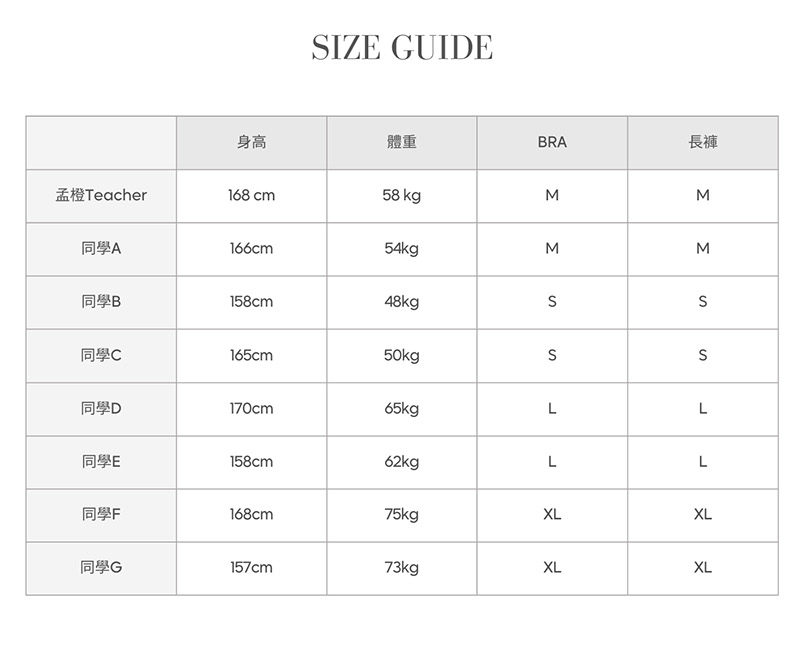 SIZE GUIDE

|  | 身高 | 體重 | BRA | 長褲 |
|---|---|---|---|---|
| 孟橙Teacher | 168 cm | 58 kg | M | M |
| 同學A | 166cm | 54kg | M | M |
| 同學B | 158cm | 48kg | S | S |
| 同學C | 165cm | 50kg | S | S |
| 同學D | 170cm | 65kg | L | L |
| 同學E | 158cm | 62kg | L | L |
| 同學F | 168cm | 75kg | XL | XL |
| 同學G | 157cm | 73kg | XL | XL |